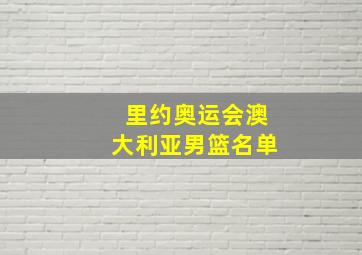 里约奥运会澳大利亚男篮名单